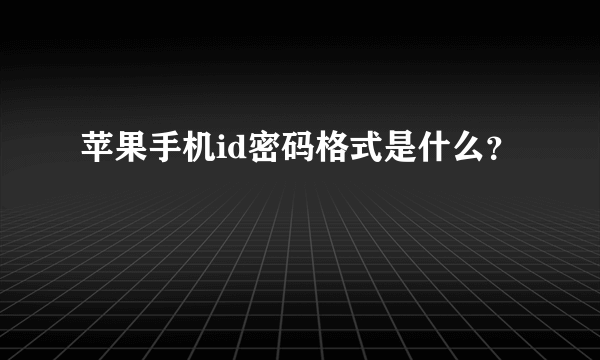 苹果手机id密码格式是什么?